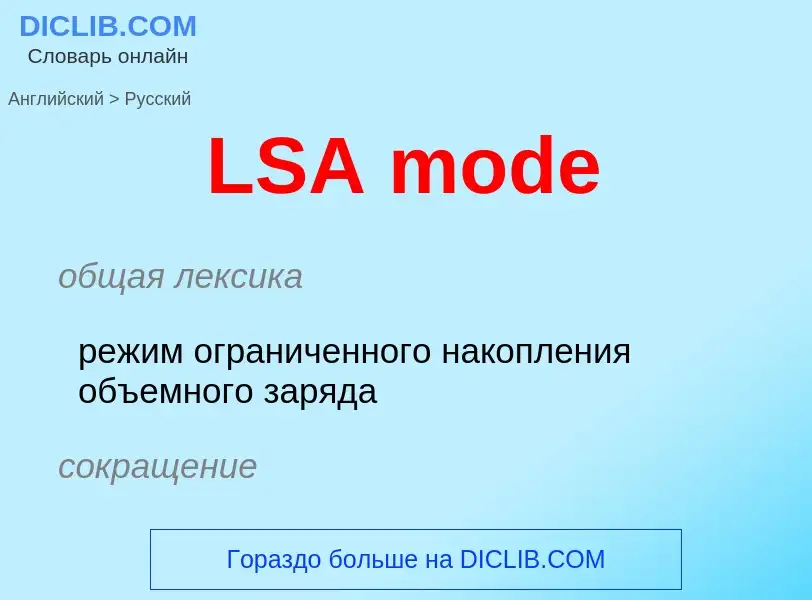 DICLIB.COM
Словарь онлайн

Английский > Русский

LSA mode

общая лексика

режим ограниченного накопления объемного заряда

сокращение

Гораздо больше на DICLIB.COM